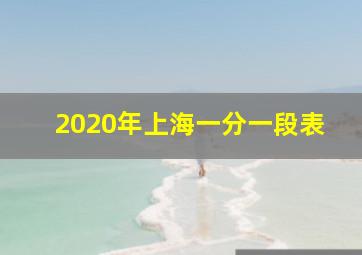 2020年上海一分一段表